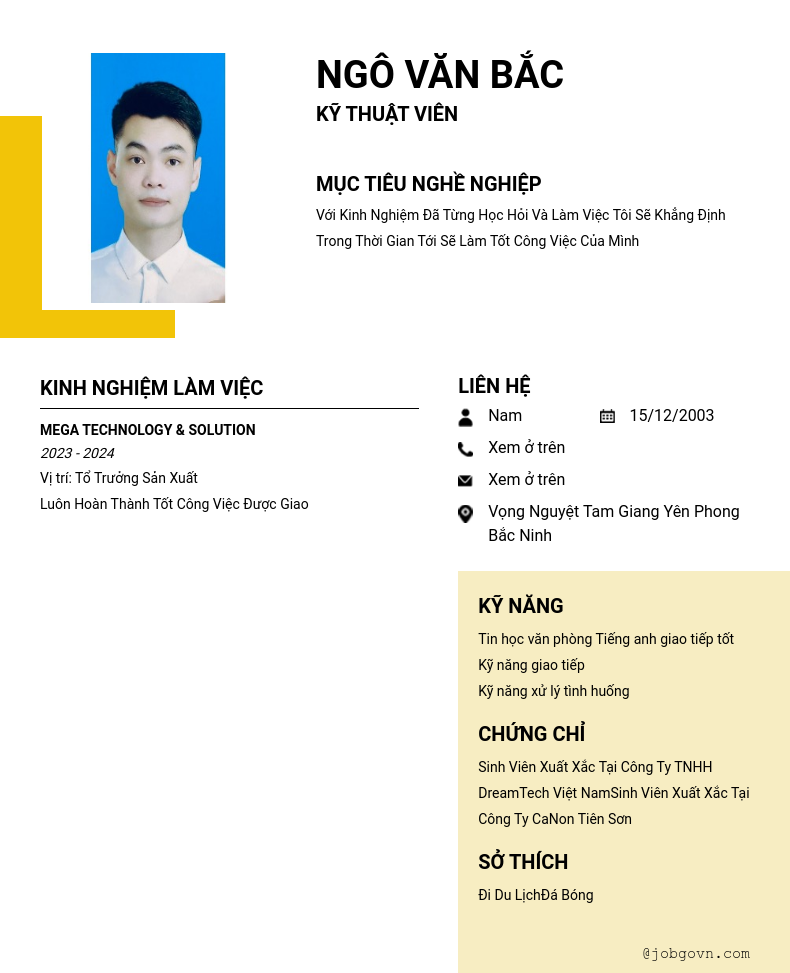 NGÔ VĂN BẮC
KỸ THUẬT VIÊN

MỤC TIÊU NGHỀ NGHIỆP
Với Kinh Nghiệm Đã Từng Học Hỏi Và Làm Việc Tôi Sẽ Khẳng Định Trong Thời Gian Tới Sẽ Làm Tốt Công Việc Của Mình

KINH NGHIỆM LÀM VIỆC
MEGA TECHNOLOGY & SOLUTION
2023 - 2024
Vị trí: Tổ Trưởng Sản Xuất
Luôn Hoàn Thành Tốt Công Việc Được Giao

LIÊN HỆ
Nam
15/12/2003
Xem ở trên
Xem ở trên
Vọng Nguyệt Tam Giang Yên Phong Bắc Ninh

KỸ NĂNG
Tin học văn phòng Tiếng anh giao tiếp tốt
Kỹ năng giao tiếp
Kỹ năng xử lý tình huống

CHỨNG CHỈ
Sinh Viên Xuất Xắc Tại Công Ty TNHH DreamTech Việt NamSinh Viên Xuất Xắc Tại Công Ty CaNon Tiên Sơn

SỞ THÍCH
Đi Du LịchĐá Bóng

@jobgovn.com